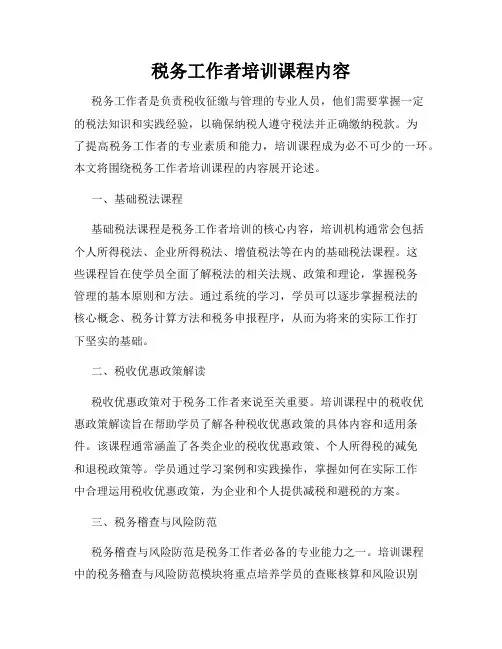 税务工作者培训课程内容

税务工作者是负责税收征缴与管理的专业人员，他们需要掌握一定的税法知识和实践经验，以确保纳税人遵守税法并正确缴纳税款。为了提高税务工作者的专业素质和能力，培训课程成为必不可少的一环。本文将围绕税务工作者培训课程的内容展开论述。

一、基础税法课程

基础税法课程是税务工作者培训的核心内容，培训机构通常会包括个人所得税法、企业所得税法、增值税法等在内的基础税法课程。这些课程旨在使学员全面了解税法的相关法规、政策和理论，掌握税务管理的基本原则和方法。通过系统的学习，学员可以逐步掌握税法的核心概念、税务计算方法和税务申报程序，从而为将来的实际工作打下坚实的基础。

二、税收优惠政策解读

税收优惠政策对于税务工作者来说至关重要。培训课程中的税收优惠政策解读旨在帮助学员了解各种税收优惠政策的具体内容和适用条件。该课程通常涵盖了各类企业的税收优惠政策、个人所得税的减免和退税政策等。学员通过学习案例和实践操作，掌握如何在实际工作中合理运用税收优惠政策，为企业和个人提供减税和避税的方案。

三、税务稽查与风险防范

税务稽查与风险防范是税务工作者必备的专业能力之一。培训课程中的税务稽查与风险防范模块将重点培养学员的查账核算和风险识别